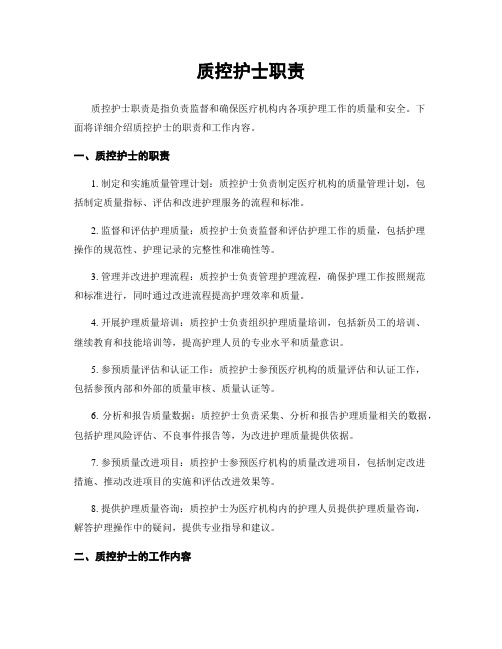 质控护士职责

质控护士职责是指负责监督和确保医疗机构内各项护理工作的质量和安全。下面将详细介绍质控护士的职责和工作内容。

一、质控护士的职责

1. 制定和实施质量管理计划：质控护士负责制定医疗机构的质量管理计划，包括制定质量指标、评估和改进护理服务的流程和标准。

2. 监督和评估护理质量：质控护士负责监督和评估护理工作的质量，包括护理操作的规范性、护理记录的完整性和准确性等。

3. 管理并改进护理流程：质控护士负责管理护理流程，确保护理工作按照规范和标准进行，同时通过改进流程提高护理效率和质量。

4. 开展护理质量培训：质控护士负责组织护理质量培训，包括新员工的培训、继续教育和技能培训等，提高护理人员的专业水平和质量意识。

5. 参预质量评估和认证工作：质控护士参预医疗机构的质量评估和认证工作，包括参预内部和外部的质量审核、质量认证等。

6. 分析和报告质量数据：质控护士负责采集、分析和报告护理质量相关的数据，包括护理风险评估、不良事件报告等，为改进护理质量提供依据。

7. 参预质量改进项目：质控护士参预医疗机构的质量改进项目，包括制定改进措施、推动改进项目的实施和评估改进效果等。

8. 提供护理质量咨询：质控护士为医疗机构内的护理人员提供护理质量咨询，解答护理操作中的疑问，提供专业指导和建议。

二、质控护士的工作内容